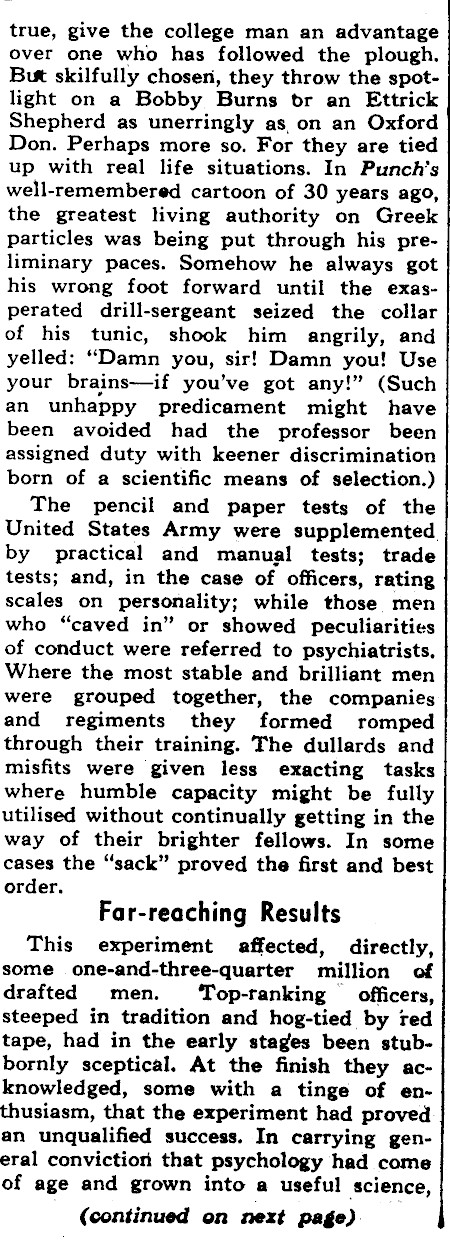 true, give the college man an advantage over one who has followed the plough. But skilfully chosen, they throw the spotlight on a Bobby Burns or an Ettrick Shepherd as unerringly as on an Oxford Don. Perhaps more so. For they are tied up with real life situations. In Punch's well-remembered cartoon of 30 years ago, the greatest living authority on Greek particles was being put through his preliminary paces. Somehow he always got his wrong foot forward until the exasperated drill-sergeant seized the collar of his tunic, shook him angrily, and yelled: "Damn you, sir! Damn you! Use your brains—if you've got any!" (Such an unhappy predicament might have been avoided had the professor been assigned duty with keener discrimination born of a scientific means of selection.)

The pencil and paper tests of the United States Army were supplemented by practical and manual tests; trade tests; and, in the case of officers, rating scales on personality; while those men who "caved in" or showed peculiarities of conduct were referred to psychiatrists. Where the most stable and brilliant men were grouped together, the companies and regiments they formed romped through their training. The dullards and misfits were given less exacting tasks where humble capacity might be fully utilised without continually getting in the way of their brighter fellows. In some cases the "sack" proved the first and best order.

Far-reaching Results

This experiment affected, directly, some one-and-three-quarter million of drafted men. Top-ranking officers, steeped in tradition and hog-tied by red tape, had in the early stages been stubbornly sceptical. At the finish they acknowledged, some with a tinge of enthusiasm, that the experiment had proved an unqualified success. In carrying general conviction that psychology had come of age and grown into a useful science,

(continued on next page)